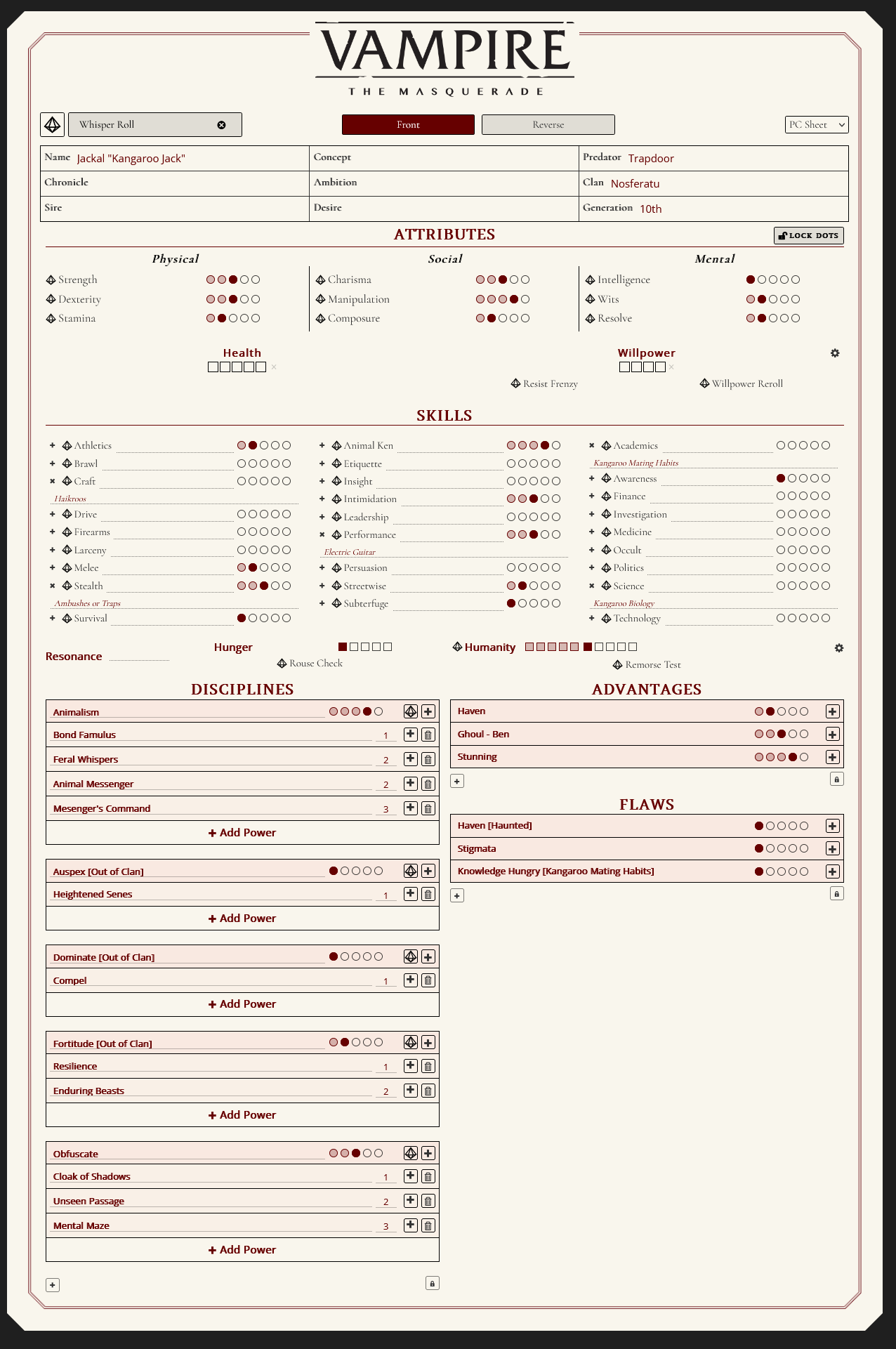 VAMPIRE
THE MASQUERADE

Whisper Roll
Front
Reverse
PC Sheet

| Name Jackal "Kangaroo Jack" | Concept | Predator Trapdoor |
|---|---|---|
| Chronicle | Ambition | Clan Nosferatu |
| Sire | Desire | Generation 10th |

ATTRIBUTES
LOCK DOTS

Physical
Strength
Dexterity
Stamina

Social
Charisma
Manipulation
Composure

Mental
Intelligence
Wits
Resolve

Health
Willpower
Resist Frenzy
Willpower Reroll

SKILLS

Athletics
Brawl
Craft
Haikroos
Drive
Firearms
Larceny
Melee
Stealth
Ambushes or Traps
Survival

Animal Ken
Etiquette
Insight
Intimidation
Leadership
Performance
Electric Guitar
Persuasion
Streetwise
Subterfuge

Academics
Kangaroo Mating Habits
Awareness
Finance
Investigation
Medicine
Occult
Politics
Science
Kangaroo Biology
Technology

Resonance
Hunger
Rouse Check
Humanity
Remorse Test

DISCIPLINES

Animalism
Bond Famulus 1
Feral Whispers 2
Animal Messenger 2
Mesenger's Command 3
+ Add Power

Auspex [Out of Clan]
Heightened Senes 1
+ Add Power

Dominate [Out of Clan]
Compel 1
+ Add Power

Fortitude [Out of Clan]
Resilience 1
Enduring Beasts 2
+ Add Power

Obfuscate
Cloak of Shadows 1
Unseen Passage 2
Mental Maze 3
+ Add Power

ADVANTAGES
Haven
Ghoul - Ben
Stunning

FLAWS
Haven [Haunted]
Stigmata
Knowledge Hungry [Kangaroo Mating Habits]